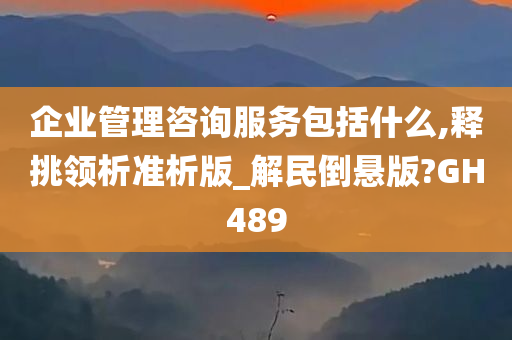 企业管理咨询服务包括什么,释挑领析准析版_解民倒悬版?GH489